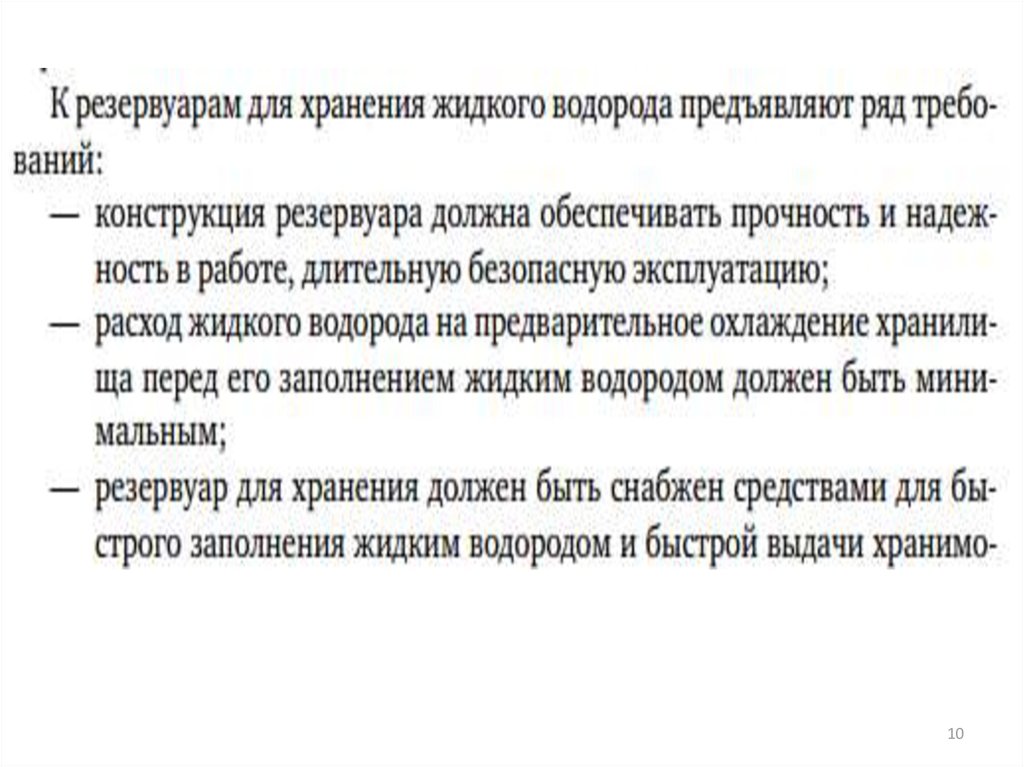 К резервуарам для хранения жидкого водорода предъявляют ряд требований:

— конструкция резервуара должна обеспечивать прочность и надежность в работе, длительную безопасную эксплуатацию;

— расход жидкого водорода на предварительное охлаждение хранилища перед его заполнением жидким водородом должен быть минимальным;

— резервуар для хранения должен быть снабжен средствами для быстрого заполнения жидким водородом и быстрой выдачи хранимо-

10